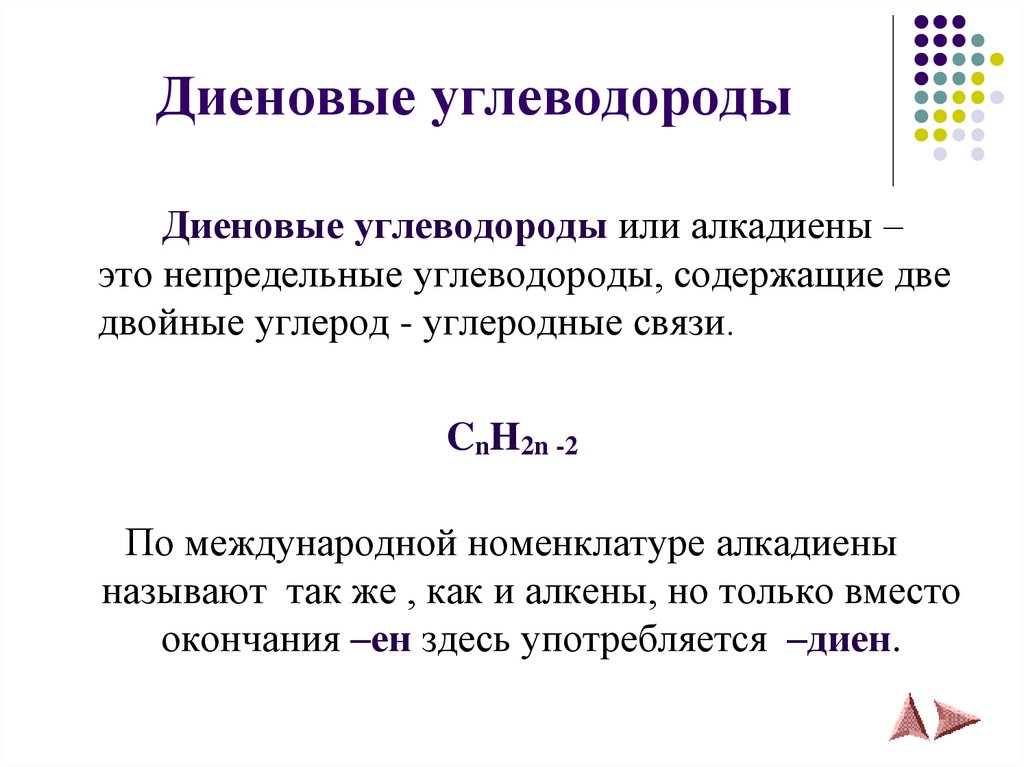 Диеновые углеводороды

Диеновые углеводороды или алкадиены – это непредельные углеводороды, содержащие две двойные углерод - углеродные связи.

$C_nH_{2n-2}$

По международной номенклатуре алкадиены называют так же , как и алкены, но только вместо окончания –ен здесь употребляется –диен.